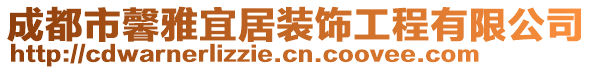 成都市馨雅宜居装饰工程有限公司
http://cdwarnerlizzie.cn.coovee.com